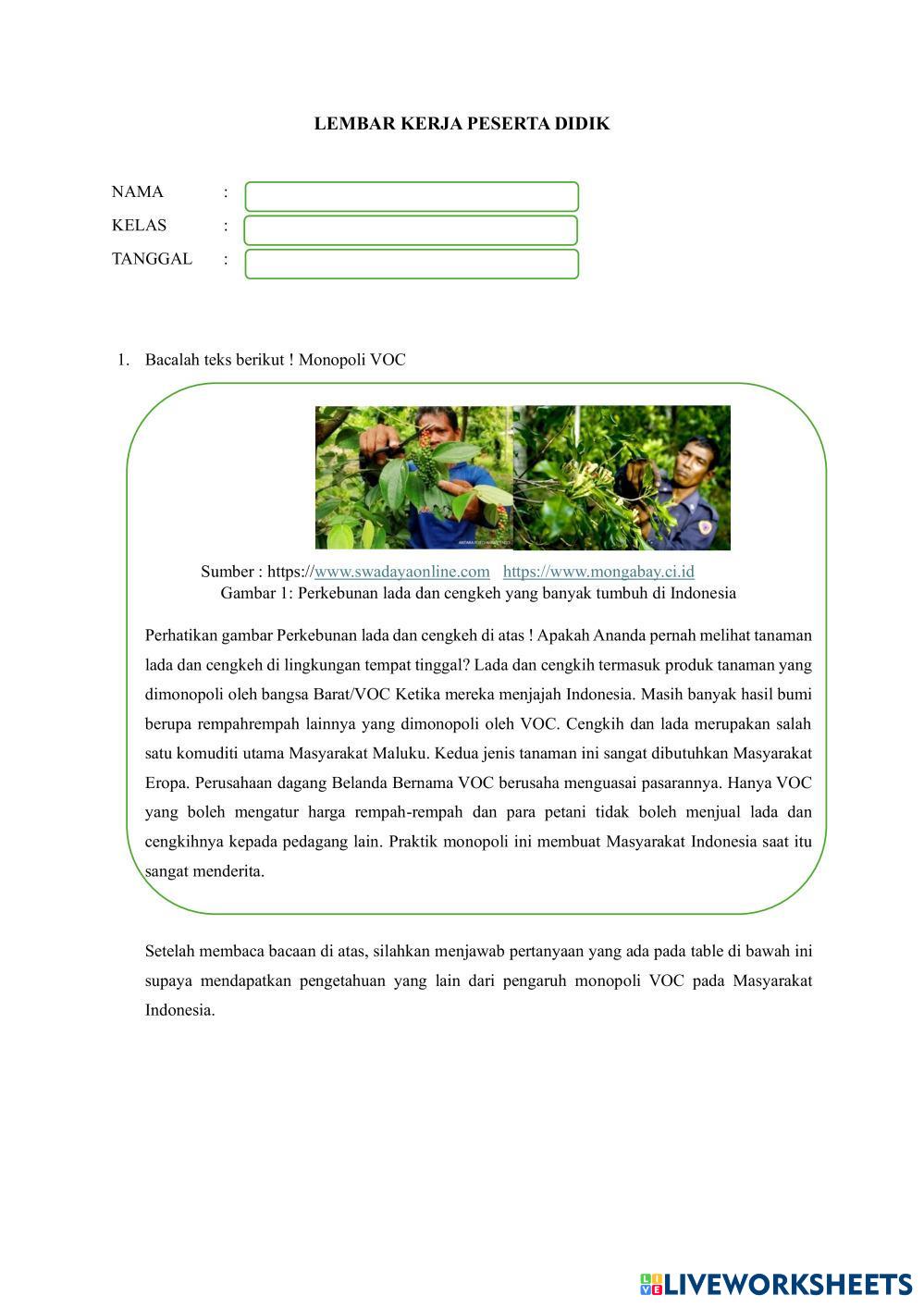 LEMBAR KERJA PESERTA DIDIK

NAMA :

KELAS :

TANGGAL :

1. Bacalah teks berikut ! Monopoli VOC

Sumber : https://www.swadayaonline.com https://www.mongabay.ci.id
Gambar 1: Perkebunan lada dan cengkeh yang banyak tumbuh di Indonesia

Perhatikan gambar Perkebunan lada dan cengkeh di atas ! Apakah Ananda pernah melihat tanaman lada dan cengkeh di lingkungan tempat tinggal? Lada dan cengkih termasuk produk tanaman yang dimonopoli oleh bangsa Barat/VOC Ketika mereka menjajah Indonesia. Masih banyak hasil bumi berupa rempahrempah lainnya yang dimonopoli oleh VOC. Cengkih dan lada merupakan salah satu komuditi utama Masyarakat Maluku. Kedua jenis tanaman ini sangat dibutuhkan Masyarakat Eropa. Perusahaan dagang Belanda Bernama VOC berusaha menguasai pasarannya. Hanya VOC yang boleh mengatur harga rempah-rempah dan para petani tidak boleh menjual lada dan cengkihnya kepada pedagang lain. Praktik monopoli ini membuat Masyarakat Indonesia saat itu sangat menderita.

Setelah membaca bacaan di atas, silahkan menjawab pertanyaan yang ada pada table di bawah ini supaya mendapatkan pengetahuan yang lain dari pengaruh monopoli VOC pada Masyarakat Indonesia.

LIVEWORKSHEETS